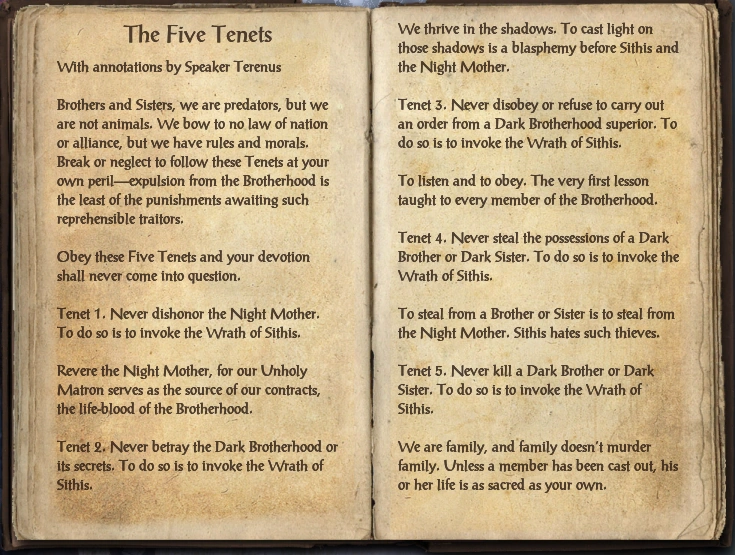 The Five Tenets

With annotations by Speaker Terenus

Brothers and Sisters, we are predators, but we are not animals. We bow to no law of nation or alliance, but we have rules and morals. Break or neglect to follow these Tenets at your own peril—expulsion from the Brotherhood is the least of the punishments awaiting such reprehensible traitors.

Obey these Five Tenets and your devotion shall never come into question.

Tenet 1. Never dishonor the Night Mother. To do so is to invoke the Wrath of Sithis.

Revere the Night Mother, for our Unholy Matron serves as the source of our contracts, the life-blood of the Brotherhood.

Tenet 2. Never betray the Dark Brotherhood or its secrets. To do so is to invoke the Wrath of Sithis.

We thrive in the shadows. To cast light on those shadows is a blasphemy before Sithis and the Night Mother.

Tenet 3. Never disobey or refuse to carry out an order from a Dark Brotherhood superior. To do so is to invoke the Wrath of Sithis.

To listen and to obey. The very first lesson taught to every member of the Brotherhood.

Tenet 4. Never steal the possessions of a Dark Brother or Dark Sister. To do so is to invoke the Wrath of Sithis.

To steal from a Brother or Sister is to steal from the Night Mother. Sithis hates such thieves.

Tenet 5. Never kill a Dark Brother or Dark Sister. To do so is to invoke the Wrath of Sithis.

We are family, and family doesn't murder family. Unless a member has been cast out, his or her life is as sacred as your own.